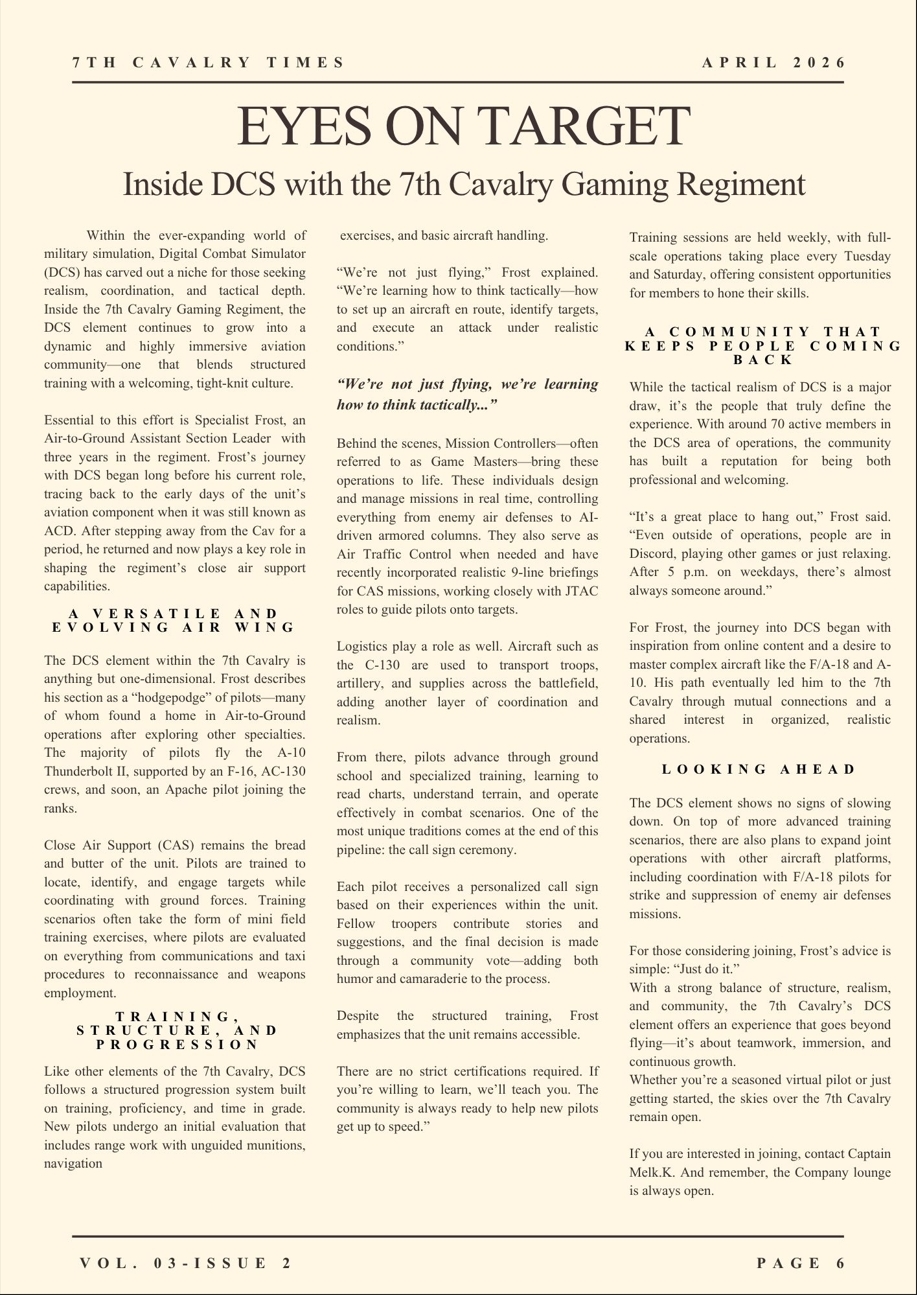 7TH CAVALRY TIMES

APRIL 2026

EYES ON TARGET

Inside DCS with the 7th Cavalry Gaming Regiment

Within the ever-expanding world of military simulation, Digital Combat Simulator (DCS) has carved out a niche for those seeking realism, coordination, and tactical depth. Inside the 7th Cavalry Gaming Regiment, the DCS element continues to grow into a dynamic and highly immersive aviation community—one that blends structured training with a welcoming, tight-knit culture.

Essential to this effort is Specialist Frost, an Air-to-Ground Assistant Section Leader with three years in the regiment. Frost's journey with DCS began long before his current role, tracing back to the early days of the unit's aviation component when it was still known as ACD. After stepping away from the Cav for a period, he returned and now plays a key role in shaping the regiment's close air support capabilities.

A VERSATILE AND EVOLVING AIR WING

The DCS element within the 7th Cavalry is anything but one-dimensional. Frost describes his section as a "hodgepodge" of pilots—many of whom found a home in Air-to-Ground operations after exploring other specialties. The majority of pilots fly the A-10 Thunderbolt II, supported by an F-16, AC-130 crews, and soon, an Apache pilot joining the ranks.

Close Air Support (CAS) remains the bread and butter of the unit. Pilots are trained to locate, identify, and engage targets while coordinating with ground forces. Training scenarios often take the form of mini field training exercises, where pilots are evaluated on everything from communications and taxi procedures to reconnaissance and weapons employment.

TRAINING, STRUCTURE, AND PROGRESSION

Like other elements of the 7th Cavalry, DCS follows a structured progression system built on training, proficiency, and time in grade. New pilots undergo an initial evaluation that includes range work with unguided munitions, navigation

exercises, and basic aircraft handling.

"We're not just flying," Frost explained. "We're learning how to think tactically—how to set up an aircraft en route, identify targets, and execute an attack under realistic conditions."

"We're not just flying, we're learning how to think tactically..."

Behind the scenes, Mission Controllers—often referred to as Game Masters—bring these operations to life. These individuals design and manage missions in real time, controlling everything from enemy air defenses to AI-driven armored columns. They also serve as Air Traffic Control when needed and have recently incorporated realistic 9-line briefings for CAS missions, working closely with JTAC roles to guide pilots onto targets.

Logistics play a role as well. Aircraft such as the C-130 are used to transport troops, artillery, and supplies across the battlefield, adding another layer of coordination and realism.

From there, pilots advance through ground school and specialized training, learning to read charts, understand terrain, and operate effectively in combat scenarios. One of the most unique traditions comes at the end of this pipeline: the call sign ceremony.

Each pilot receives a personalized call sign based on their experiences within the unit. Fellow troopers contribute stories and suggestions, and the final decision is made through a community vote—adding both humor and camaraderie to the process.

Despite the structured training, Frost emphasizes that the unit remains accessible.

There are no strict certifications required. If you're willing to learn, we'll teach you. The community is always ready to help new pilots get up to speed."

Training sessions are held weekly, with full-scale operations taking place every Tuesday and Saturday, offering consistent opportunities for members to hone their skills.

A COMMUNITY THAT KEEPS PEOPLE COMING BACK

While the tactical realism of DCS is a major draw, it's the people that truly define the experience. With around 70 active members in the DCS area of operations, the community has built a reputation for being both professional and welcoming.

"It's a great place to hang out," Frost said. "Even outside of operations, people are in Discord, playing other games or just relaxing. After 5 p.m. on weekdays, there's almost always someone around."

For Frost, the journey into DCS began with inspiration from online content and a desire to master complex aircraft like the F/A-18 and A-10. His path eventually led him to the 7th Cavalry through mutual connections and a shared interest in organized, realistic operations.

LOOKING AHEAD

The DCS element shows no signs of slowing down. On top of more advanced training scenarios, there are also plans to expand joint operations with other aircraft platforms, including coordination with F/A-18 pilots for strike and suppression of enemy air defenses missions.

For those considering joining, Frost's advice is simple: "Just do it."
With a strong balance of structure, realism, and community, the 7th Cavalry's DCS element offers an experience that goes beyond flying—it's about teamwork, immersion, and continuous growth.
Whether you're a seasoned virtual pilot or just getting started, the skies over the 7th Cavalry remain open.

If you are interested in joining, contact Captain Melk.K. And remember, the Company lounge is always open.

VOL. 03-ISSUE 2

PAGE 6